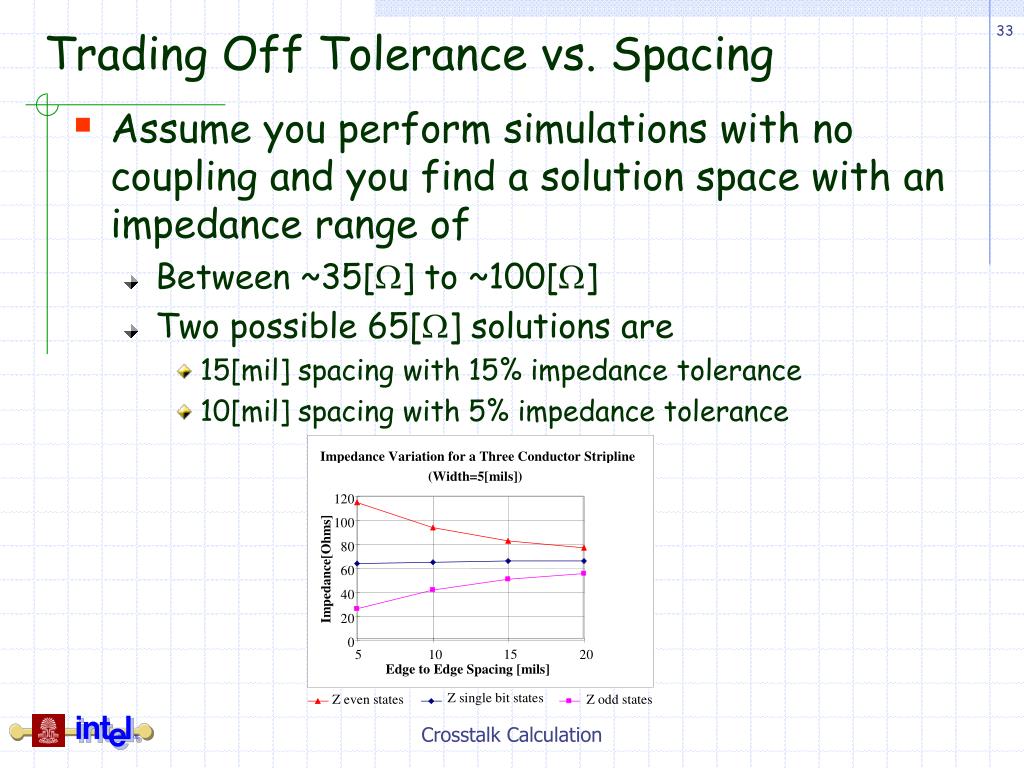 33

Trading Off Tolerance vs. Spacing

Assume you perform simulations with no coupling and you find a solution space with an impedance range of

Between ~35[$\Omega$] to ~100[$\Omega$]

Two possible 65[$\Omega$] solutions are

15[mil] spacing with 15% impedance tolerance

10[mil] spacing with 5% impedance tolerance

Impedance Variation for a Three Conductor Stripline (Width=5[mils])

Impedance[Ohms]

120
100
80
60
40
20
0

5
10
15
20

Edge to Edge Spacing [mils]

Z even states
Z single bit states
Z odd states

intel

Crosstalk Calculation